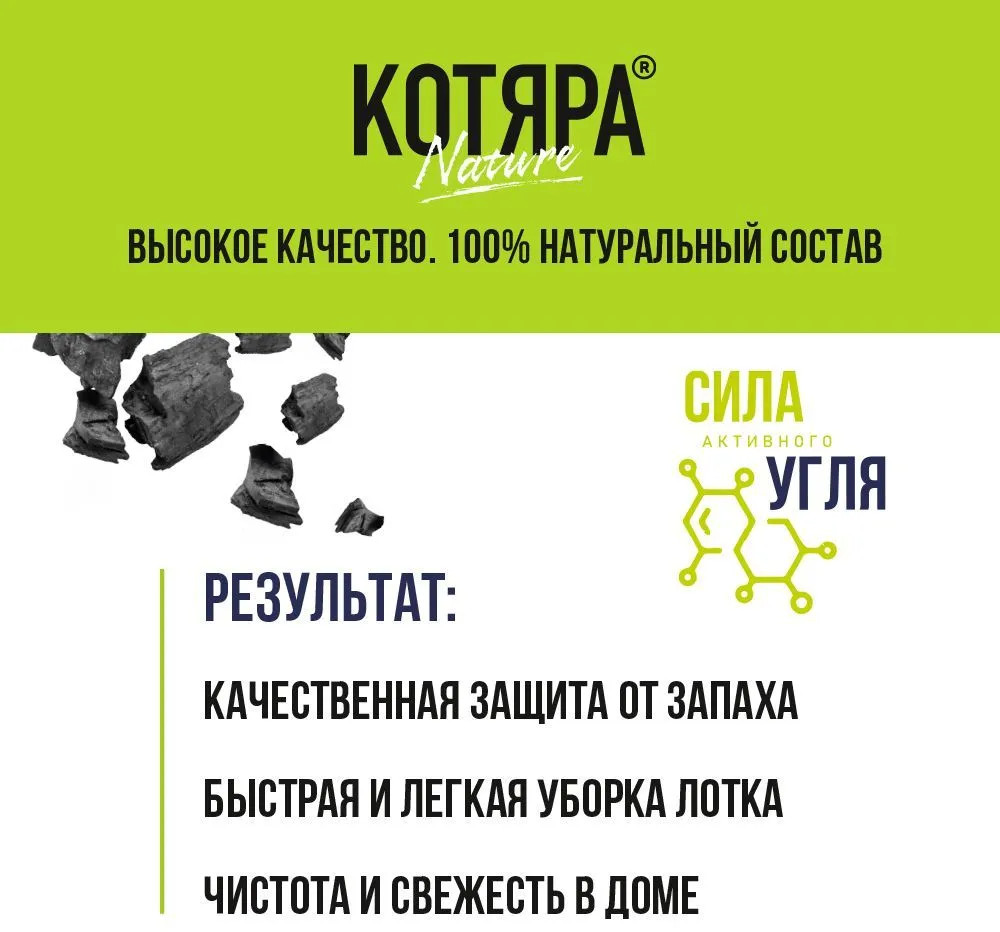 КОТЯРА®
Nature

ВЫСОКОЕ КАЧЕСТВО. 100% НАТУРАЛЬНЫЙ СОСТАВ

СИЛА
АКТИВНОГО
УГЛЯ

РЕЗУЛЬТАТ:

КАЧЕСТВЕННАЯ ЗАЩИТА ОТ ЗАПАХА

БЫСТРАЯ И ЛЕГКАЯ УБОРКА ЛОТКА

ЧИСТОТА И СВЕЖЕСТЬ В ДОМЕ